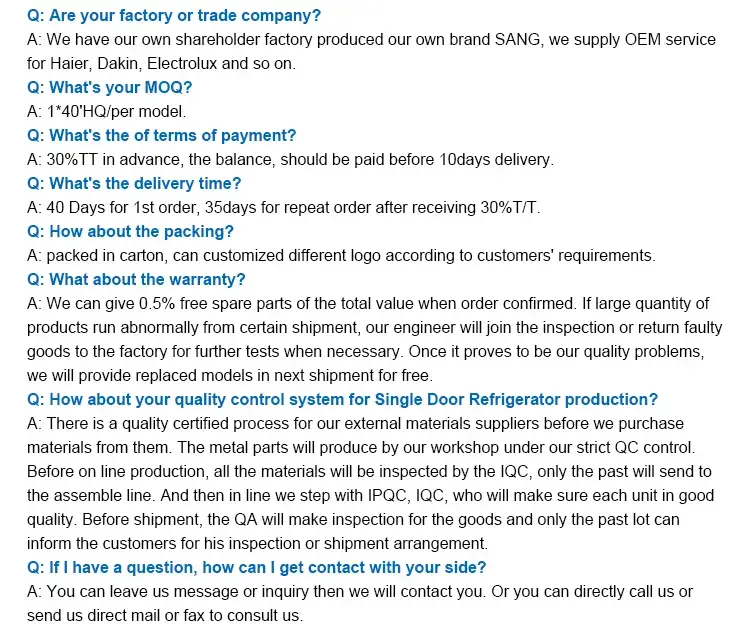 Q: Are your factory or trade company?
A: We have our own shareholder factory produced our own brand SANG, we supply OEM service for Haier, Dakin, Electrolux and so on.
Q: What's your MOQ?
A: 1*40'HQ/per model.
Q: What's the of terms of payment?
A: 30%TT in advance, the balance, should be paid before 10days delivery.
Q: What's the delivery time?
A: 40 Days for 1st order, 35days for repeat order after receiving 30%T/T.
Q: How about the packing?
A: packed in carton, can customized different logo according to customers' requirements.
Q: What about the warranty?
A: We can give 0.5% free spare parts of the total value when order confirmed. If large quantity of products run abnormally from certain shipment, our engineer will join the inspection or return faulty goods to the factory for further tests when necessary. Once it proves to be our quality problems, we will provide replaced models in next shipment for free.
Q: How about your quality control system for Single Door Refrigerator production?
A: There is a quality certified process for our external materials suppliers before we purchase materials from them. The metal parts will produce by our workshop under our strict QC control. Before on line production, all the materials will be inspected by the IQC, only the past will send to the assemble line. And then in line we step with IPQC, IQC, who will make sure each unit in good quality. Before shipment, the QA will make inspection for the goods and only the past lot can inform the customers for his inspection or shipment arrangement.
Q: If I have a question, how can I get contact with your side?
A: You can leave us message or inquiry then we will contact you. Or you can directly call us or send us direct mail or fax to consult us.